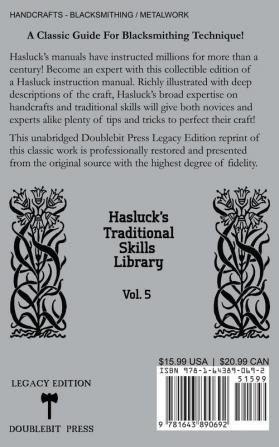 HANDCRAFTS - BLACKSMITHING / METALWORK

A Classic Guide For Blacksmithing Technique!

Hasluck's manuals have instructed millions for more than a century! Become an expert with this collectible edition of a Hasluck instruction manual. Richly illustrated with deep descriptions of the craft, Hasluck's broad expertise on handcrafts and traditional skills will give both novices and experts alike plenty of tips and tricks to perfect their craft!

This unabridged Doublebit Press Legacy Edition reprint of this classic work is professionally restored and presented from the original source with the highest degree of fidelity.

Hasluck's Traditional Skills Library

Vol. 5

$15.99 USA | $20.99 CAN

ISBN 978-1-64389-069-2

51599

9 781643 890692

LEGACY EDITION

DOUBLEBIT PRESS